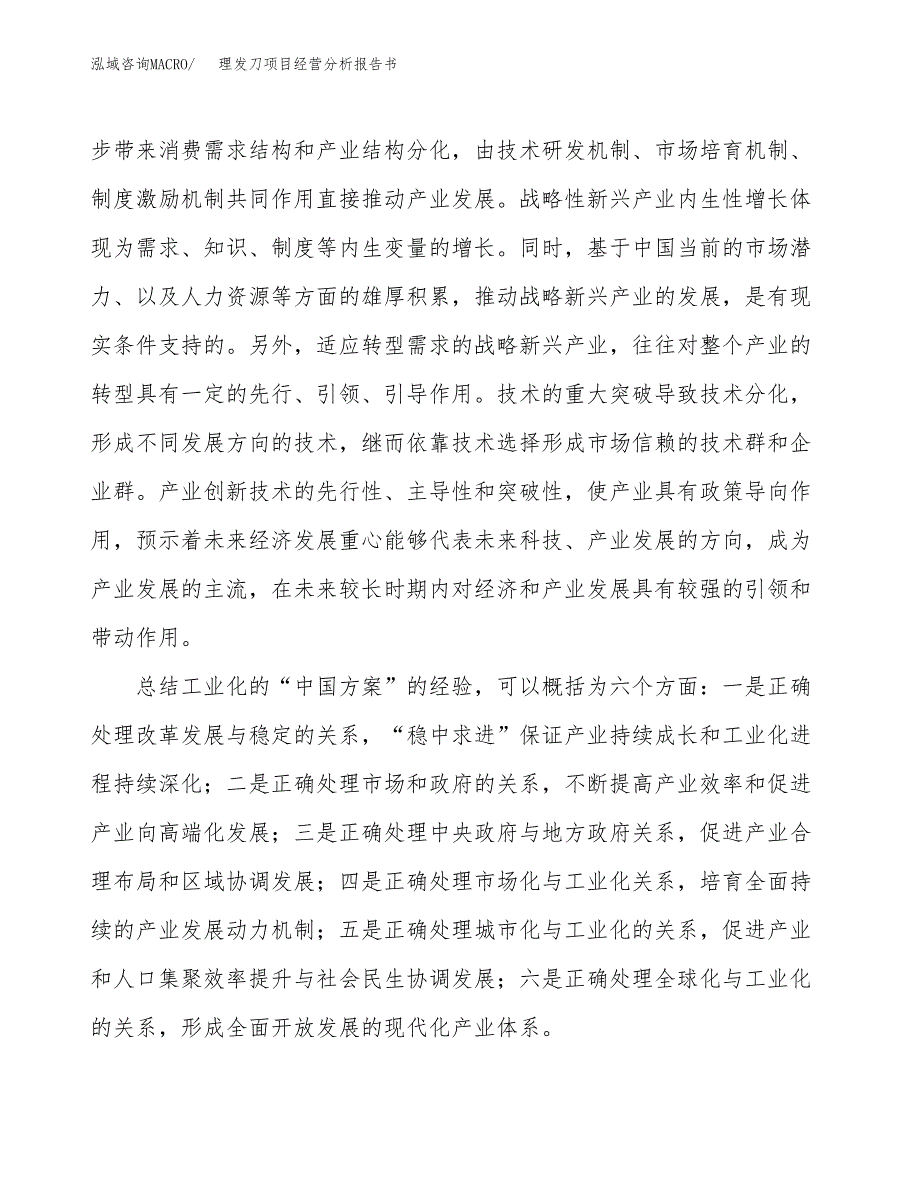 泓域咨询MACRO/　理发刀项目经营分析报告书

步带来消费需求结构和产业结构分化，由技术研发机制、市场培育机制、制度激励机制共同作用直接推动产业发展。战略性新兴产业内生性增长体现为需求、知识、制度等内生变量的增长。同时，基于中国当前的市场潜力、以及人力资源等方面的雄厚积累，推动战略新兴产业的发展，是有现实条件支持的。另外，适应转型需求的战略新兴产业，往往对整个产业的转型具有一定的先行、引领、引导作用。技术的重大突破导致技术分化，形成不同发展方向的技术，继而依靠技术选择形成市场信赖的技术群和企业群。产业创新技术的先行性、主导性和突破性，使产业具有政策导向作用，预示着未来经济发展重心能够代表未来科技、产业发展的方向，成为产业发展的主流，在未来较长时期内对经济和产业发展具有较强的引领和带动作用。

总结工业化的“中国方案”的经验，可以概括为六个方面：一是正确处理改革发展与稳定的关系，“稳中求进”保证产业持续成长和工业化进程持续深化；二是正确处理市场和政府的关系，不断提高产业效率和促进产业向高端化发展；三是正确处理中央政府与地方政府关系，促进产业合理布局和区域协调发展；四是正确处理市场化与工业化关系，培育全面持续的产业发展动力机制；五是正确处理城市化与工业化的关系，促进产业和人口集聚效率提升与社会民生协调发展；六是正确处理全球化与工业化的关系，形成全面开放发展的现代化产业体系。